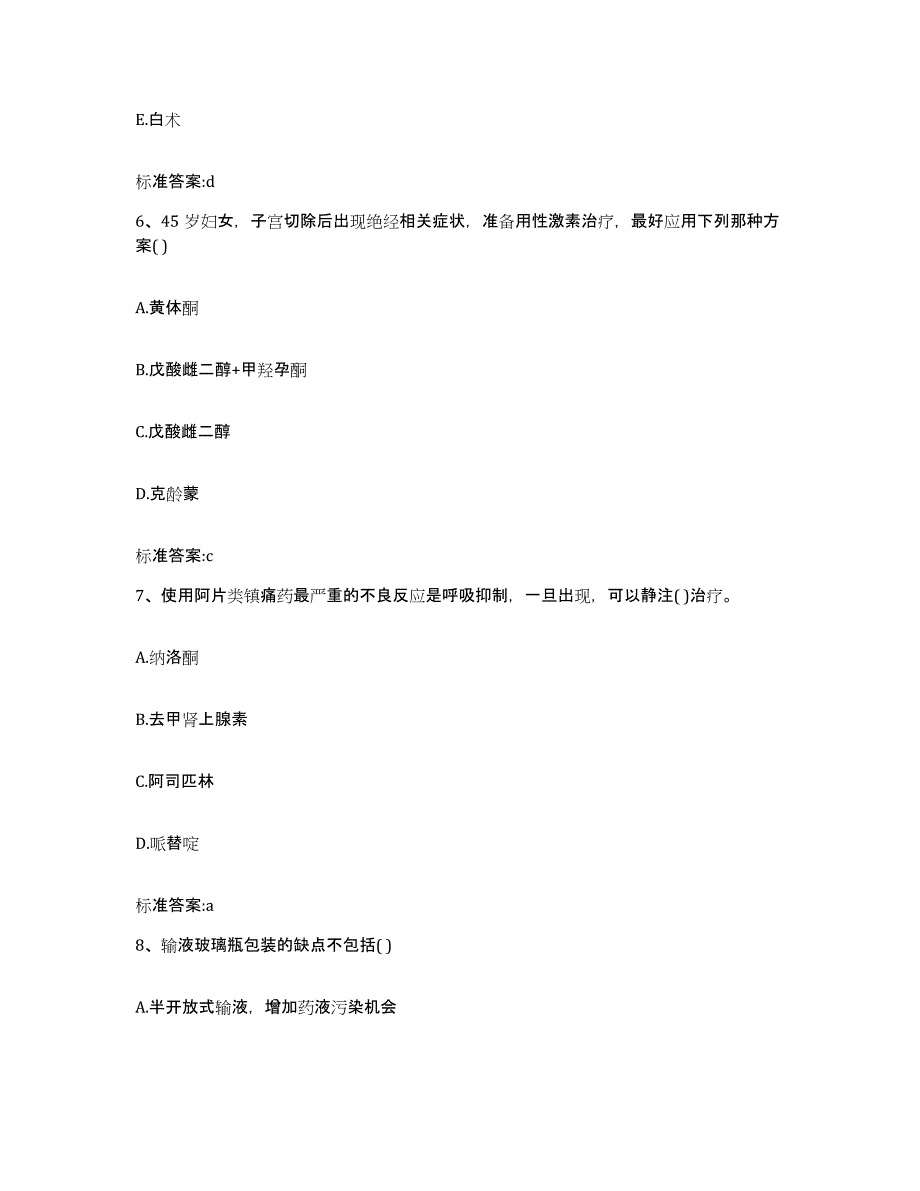 E.白术

标准答案:d

6、45 岁妇女，子宫切除后出现绝经相关症状，准备用性激素治疗，最好应用下列那种方案( )

A.黄体酮

B.戊酸雌二醇+甲羟孕酮

C.戊酸雌二醇

D.克龄蒙

标准答案:c

7、使用阿片类镇痛药最严重的不良反应是呼吸抑制，一旦出现，可以静注( )治疗。

A.纳洛酮

B.去甲肾上腺素

C.阿司匹林

D.哌替啶

标准答案:a

8、输液玻璃瓶包装的缺点不包括( )

A.半开放式输液，增加药液污染机会